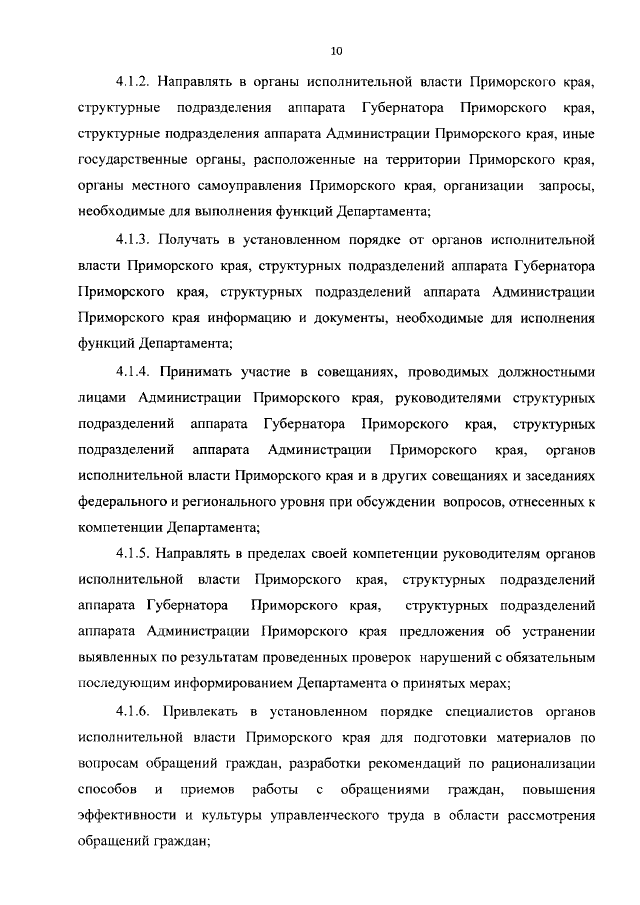 10

4.1.2. Направлять в органы исполнительной власти Приморского края, структурные подразделения аппарата Губернатора Приморского края, структурные подразделения аппарата Администрации Приморского края, иные государственные органы, расположенные на территории Приморского края, органы местного самоуправления Приморского края, организации запросы, необходимые для выполнения функций Департамента;

4.1.3. Получать в установленном порядке от органов исполнительной власти Приморского края, структурных подразделений аппарата Губернатора Приморского края, структурных подразделений аппарата Администрации Приморского края информацию и документы, необходимые для исполнения функций Департамента;

4.1.4. Принимать участие в совещаниях, проводимых должностными лицами Администрации Приморского края, руководителями структурных подразделений аппарата Губернатора Приморского края, структурных подразделений аппарата Администрации Приморского края, органов исполнительной власти Приморского края и в других совещаниях и заседаниях федерального и регионального уровня при обсуждении вопросов, отнесенных к компетенции Департамента;

4.1.5. Направлять в пределах своей компетенции руководителям органов исполнительной власти Приморского края, структурных подразделений аппарата Губернатора Приморского края, структурных подразделений аппарата Администрации Приморского края предложения об устранении выявленных по результатам проведенных проверок нарушений с обязательным последующим информированием Департамента о принятых мерах;

4.1.6. Привлекать в установленном порядке специалистов органов исполнительной власти Приморского края для подготовки материалов по вопросам обращений граждан, разработки рекомендаций по рационализации способов и приемов работы с обращениями граждан, повышения эффективности и культуры управленческого труда в области рассмотрения обращений граждан;